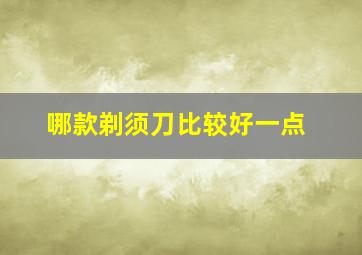 哪款剃须刀比较好一点